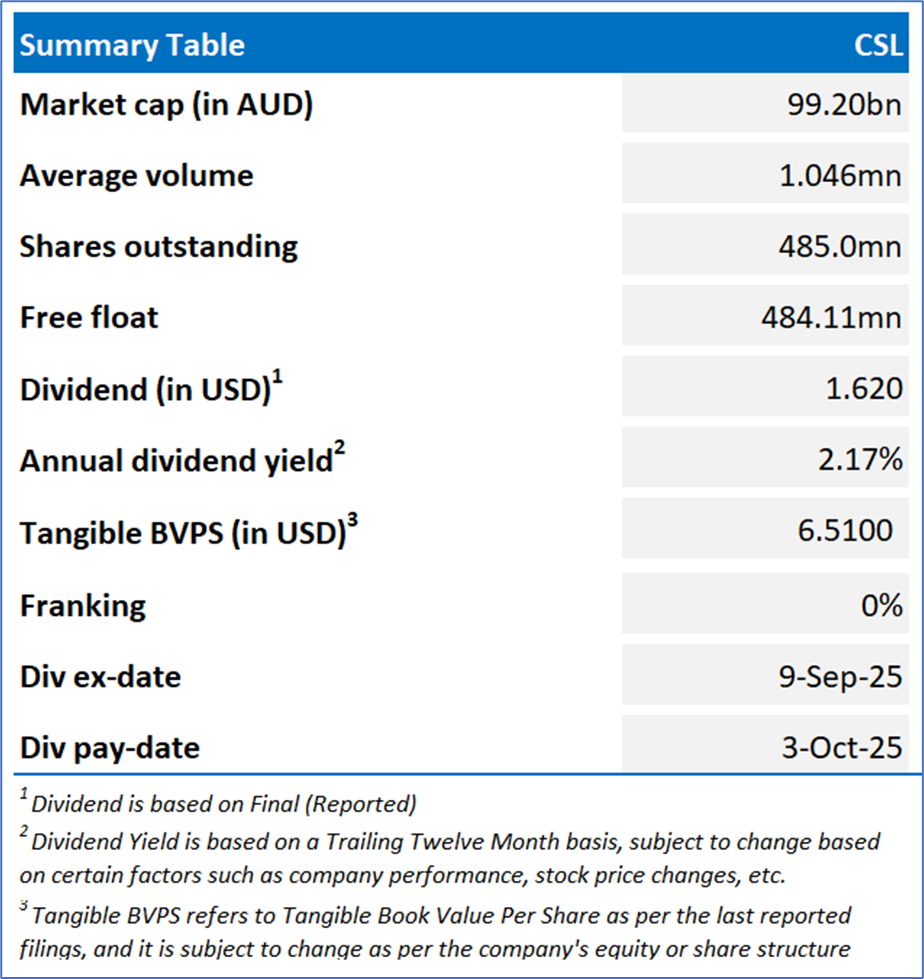 | Summary Table | CSL |
|---|---|
| Market cap (in AUD) | 99.20bn |
| Average volume | 1.046mn |
| Shares outstanding | 485.0mn |
| Free float | 484.11mn |
| Dividend (in USD)$^1$ | 1.620 |
| Annual dividend yield$^2$ | 2.17% |
| Tangible BVPS (in USD)$^3$ | 6.5100 |
| Franking | 0% |
| Div ex-date | 9-Sep-25 |
| Div pay-date | 3-Oct-25 |

$^1$ Dividend is based on Final (Reported)

$^2$ Dividend Yield is based on a Trailing Twelve Month basis, subject to change based on certain factors such as company performance, stock price changes, etc.

$^3$ Tangible BVPS refers to Tangible Book Value Per Share as per the last reported filings, and it is subject to change as per the company's equity or share structure